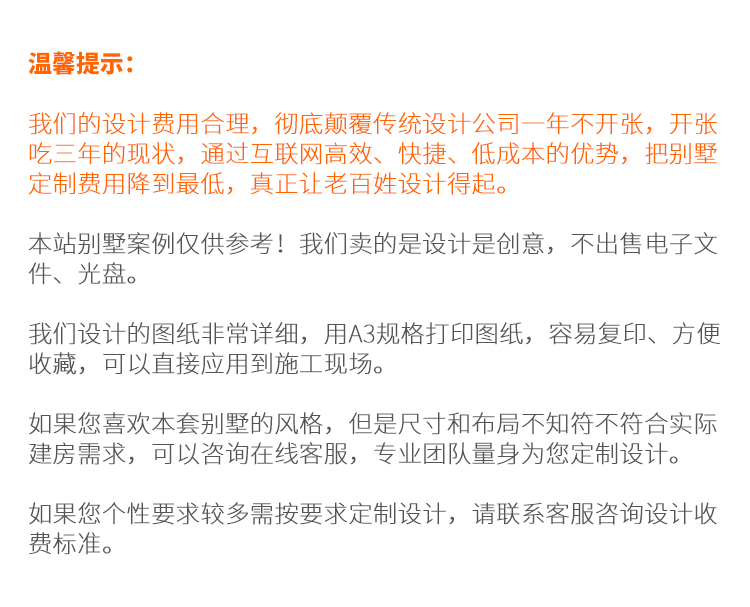 温馨提示：

我们的设计费用合理，彻底颠覆传统设计公司一年不开张，开张吃三年的现状，通过互联网高效、快捷、低成本的优势，把别墅定制费用降到最低，真正让老百姓设计得起。

本站别墅案例仅供参考！我们卖的是设计是创意，不出售电子文件、光盘。

我们设计的图纸非常详细，用A3规格打印图纸，容易复印、方便收藏，可以直接应用到施工现场。

如果您喜欢本套别墅的风格，但是尺寸和布局不知符不符合实际建房需求，可以咨询在线客服，专业团队量身为您定制设计。

如果您个性要求较多需按要求定制设计，请联系客服咨询设计收费标准。